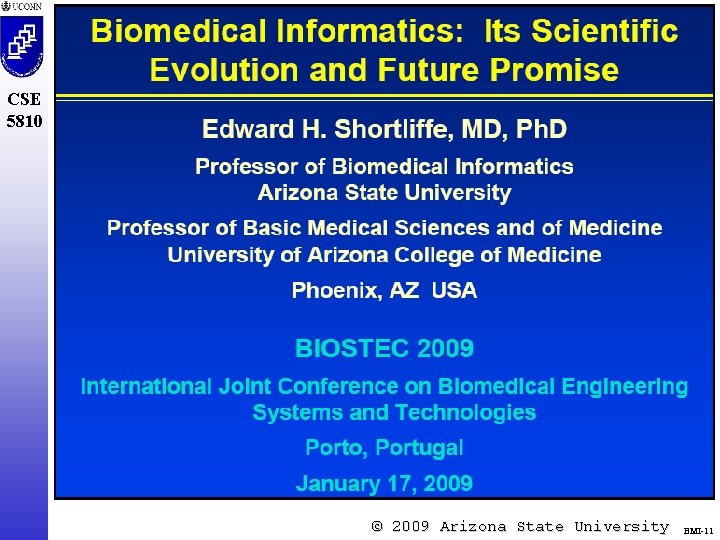 UCONN

CSE 5810

Biomedical Informatics: Its Scientific Evolution and Future Promise

Edward H. Shortliffe, MD, PhD

Professor of Biomedical Informatics
Arizona State University

Professor of Basic Medical Sciences and of Medicine
University of Arizona College of Medicine

Phoenix, AZ USA

BIOSTEC 2009

International Joint Conference on Biomedical Engineering Systems and Technologies

Porto, Portugal

January 17, 2009

© 2009 Arizona State University

BMI-11